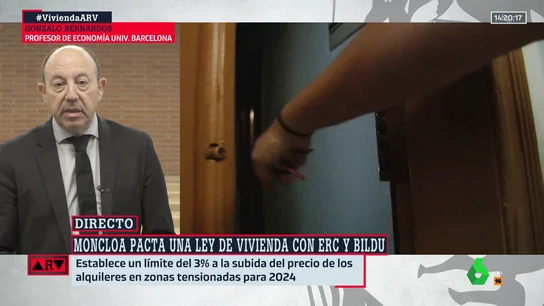 #ViviendaARV
GONZALO BERNARDOS
PROFESOR DE ECONOMÍA UNIV. BARCELONA

14:20:17

DIRECTO
MONCLOA PACTA UNA LEY DE VIVIENDA CON ERC Y BILDU

ARV
Establece un límite del 3% a la subida del precio de los alquileres en zonas tensionadas para 2024

6
16